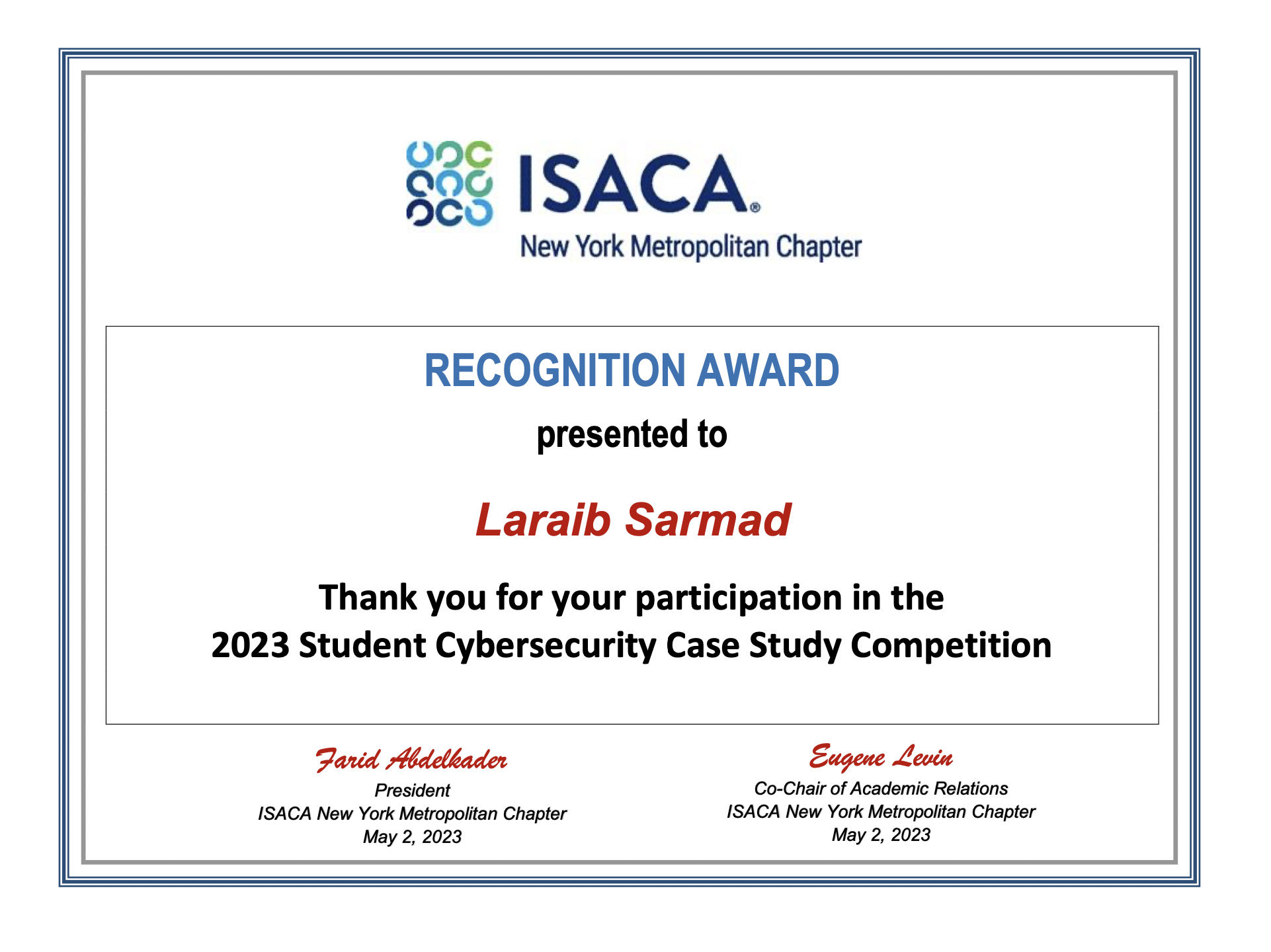 ISACA®
New York Metropolitan Chapter

RECOGNITION AWARD

presented to

Laraib Sarmad

Thank you for your participation in the 2023 Student Cybersecurity Case Study Competition

Farid Abdelkader
President
ISACA New York Metropolitan Chapter
May 2, 2023

Eugene Levin
Co-Chair of Academic Relations
ISACA New York Metropolitan Chapter
May 2, 2023